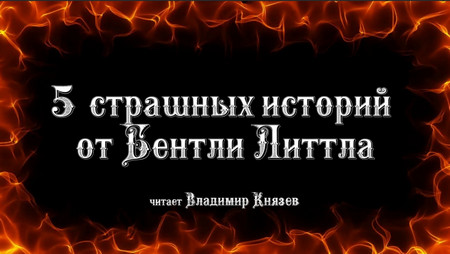 5 страшных историй от Бентли Литтла

читает Владимир Князев